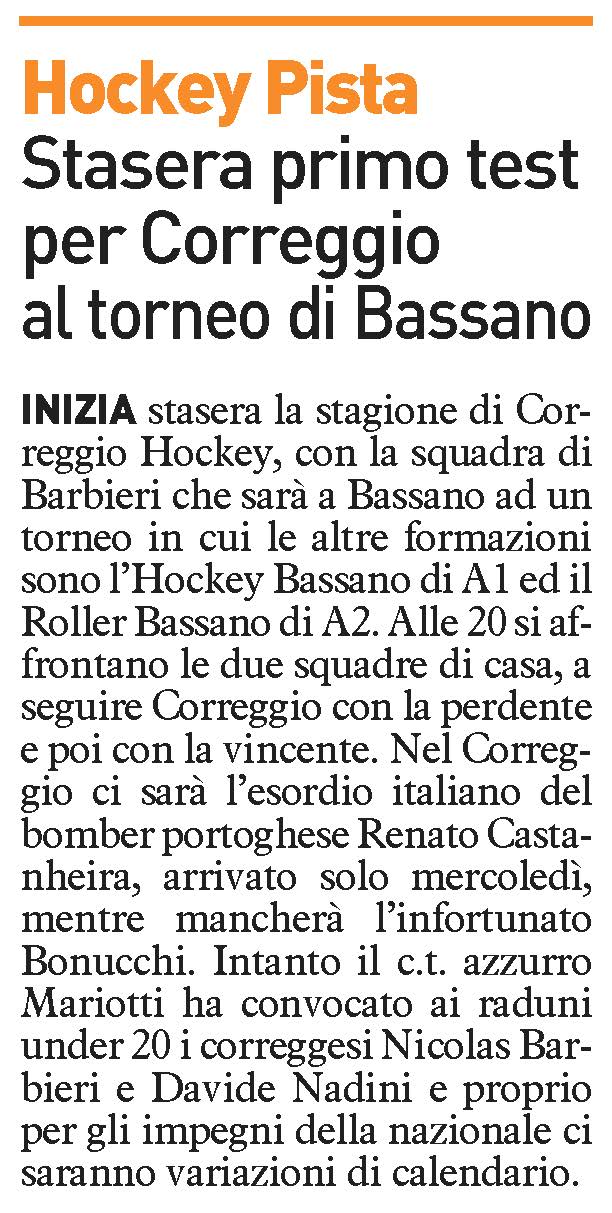 Hockey Pista

Stasera primo test per Correggio al torneo di Bassano

INIZIA stasera la stagione di Correggio Hockey, con la squadra di Barbieri che sarà a Bassano ad un torneo in cui le altre formazioni sono l'Hockey Bassano di A1 ed il Roller Bassano di A2. Alle 20 si affrontano le due squadre di casa, a seguire Correggio con la perdente e poi con la vincente. Nel Correggio ci sarà l'esordio italiano del bomber portoghese Renato Castanheira, arrivato solo mercoledì, mentre mancherà l'infortunato Bonucchi. Intanto il c.t. azzurro Mariotti ha convocato ai raduni under 20 i correggesi Nicolas Barbieri e Davide Nadini e proprio per gli impegni della nazionale ci saranno variazioni di calendario.